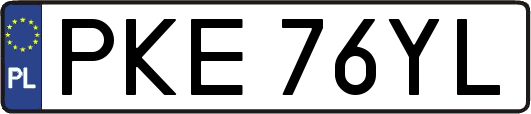 PL
PKE 76YL